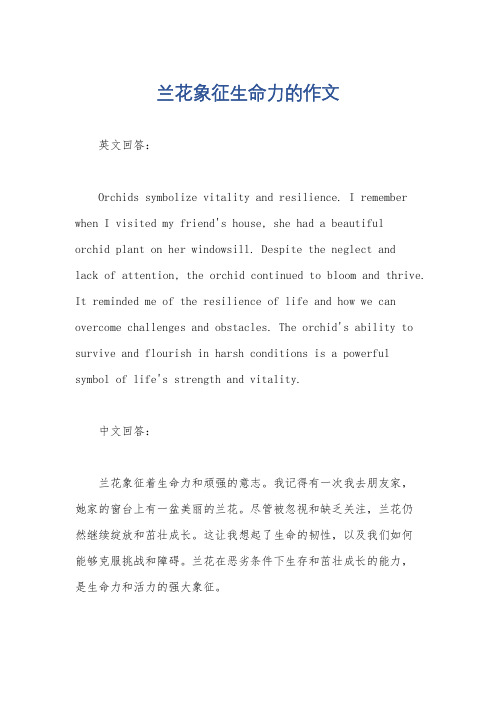 兰花象征生命力的作文

英文回答：

Orchids symbolize vitality and resilience. I remember when I visited my friend's house, she had a beautiful orchid plant on her windowsill. Despite the neglect and lack of attention, the orchid continued to bloom and thrive. It reminded me of the resilience of life and how we can overcome challenges and obstacles. The orchid's ability to survive and flourish in harsh conditions is a powerful symbol of life's strength and vitality.

中文回答：

兰花象征着生命力和顽强的意志。我记得有一次我去朋友家，她家的窗台上有一盆美丽的兰花。尽管被忽视和缺乏关注，兰花仍然继续绽放和茁壮成长。这让我想起了生命的韧性，以及我们如何能够克服挑战和障碍。兰花在恶劣条件下生存和茁壮成长的能力，是生命力和活力的强大象征。